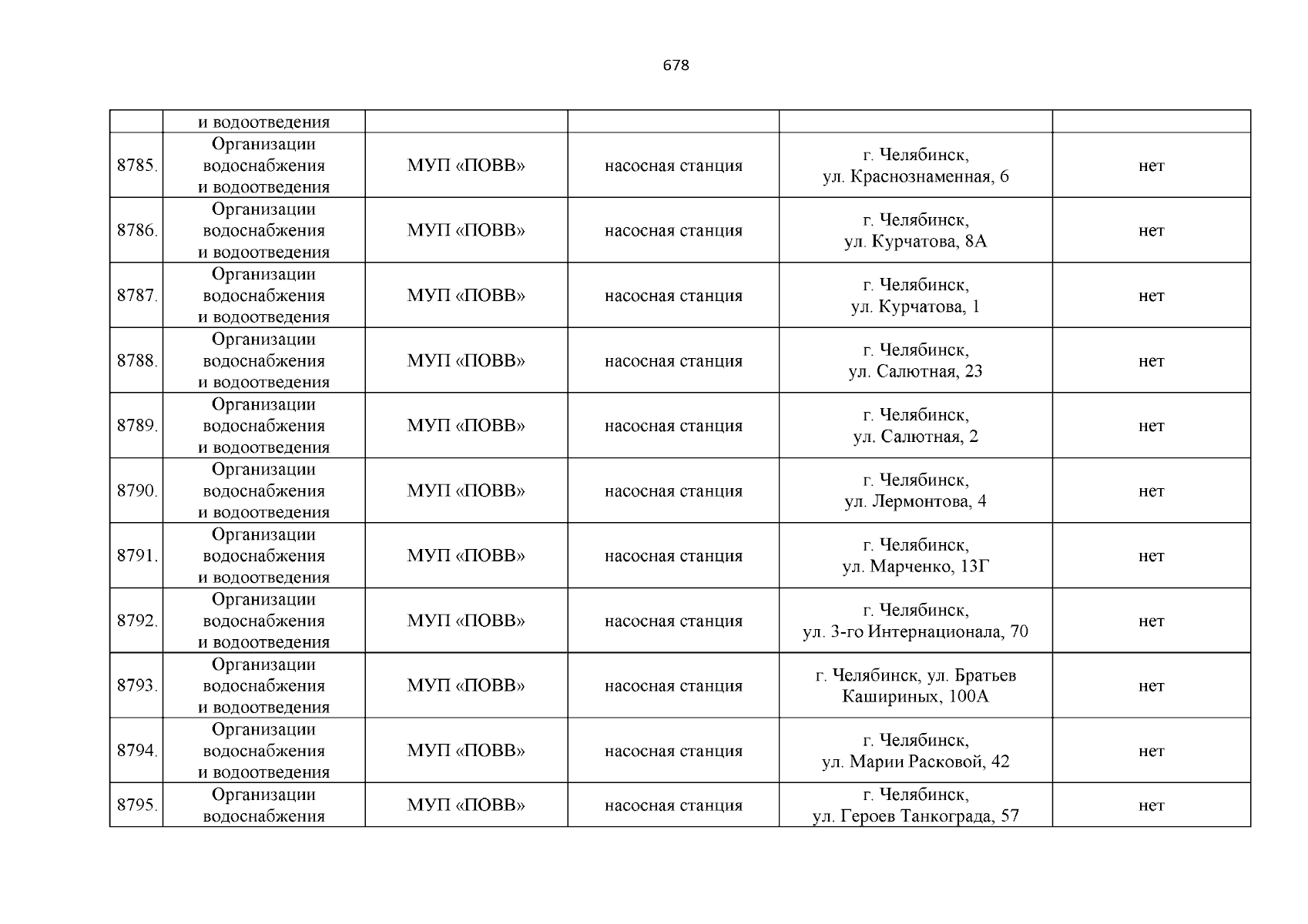 678

|  | и водоотведения |  |  |  |  |
|---|---|---|---|---|---|
| 8785. | Организации водоснабжения и водоотведения | МУП «ПОВВ» | насосная станция | г. Челябинск, ул. Краснознаменная, 6 | нет |
| 8786. | Организации водоснабжения и водоотведения | МУП «ПОВВ» | насосная станция | г. Челябинск, ул. Курчатова, 8А | нет |
| 8787. | Организации водоснабжения и водоотведения | МУП «ПОВВ» | насосная станция | г. Челябинск, ул. Курчатова, 1 | нет |
| 8788. | Организации водоснабжения и водоотведения | МУП «ПОВВ» | насосная станция | г. Челябинск, ул. Салютная, 23 | нет |
| 8789. | Организации водоснабжения и водоотведения | МУП «ПОВВ» | насосная станция | г. Челябинск, ул. Салютная, 2 | нет |
| 8790. | Организации водоснабжения и водоотведения | МУП «ПОВВ» | насосная станция | г. Челябинск, ул. Лермонтова, 4 | нет |
| 8791. | Организации водоснабжения и водоотведения | МУП «ПОВВ» | насосная станция | г. Челябинск, ул. Марченко, 13Г | нет |
| 8792. | Организации водоснабжения и водоотведения | МУП «ПОВВ» | насосная станция | г. Челябинск, ул. 3-го Интернационала, 70 | нет |
| 8793. | Организации водоснабжения и водоотведения | МУП «ПОВВ» | насосная станция | г. Челябинск, ул. Братьев Кашириных, 100А | нет |
| 8794. | Организации водоснабжения и водоотведения | МУП «ПОВВ» | насосная станция | г. Челябинск, ул. Марии Расковой, 42 | нет |
| 8795. | Организации водоснабжения | МУП «ПОВВ» | насосная станция | г. Челябинск, ул. Героев Танкограда, 57 | нет |